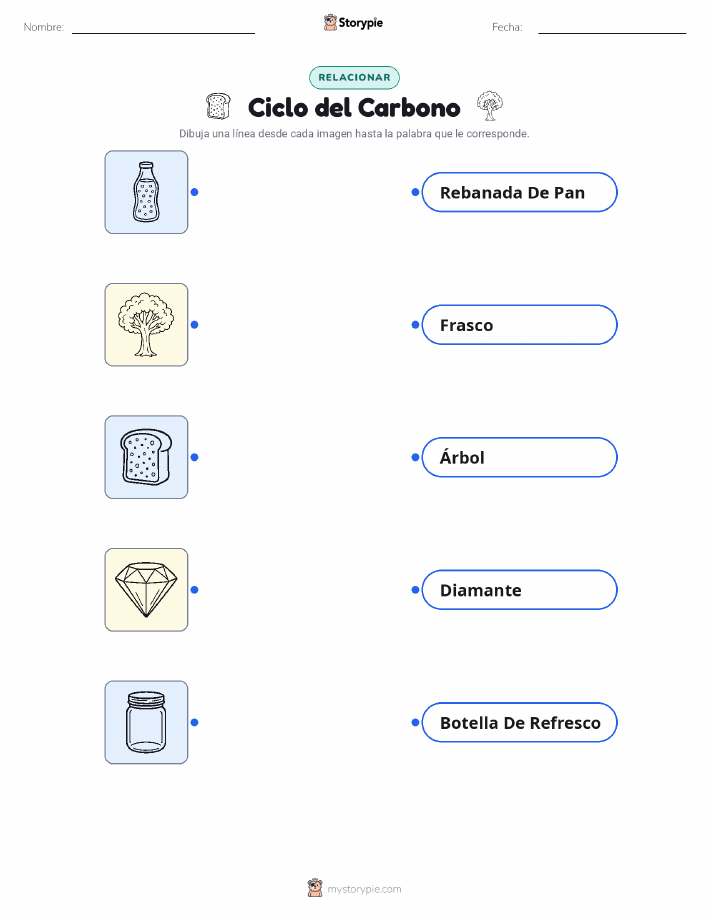 Nombre: ____ Storypie Fecha: ____

RELACIONAR

Ciclo del Carbono

Dibuja una línea desde cada imagen hasta la palabra que le corresponde.

Rebanada De Pan

Frasco

Árbol

Diamante

Botella De Refresco

mystorypie.com